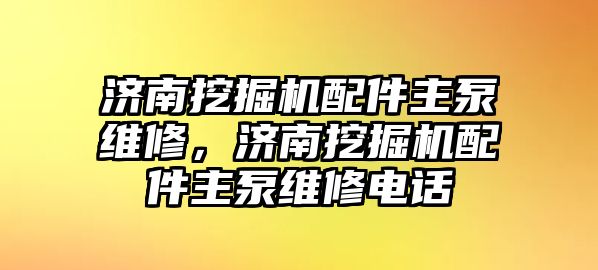 济南挖掘机配件主泵维修，济南挖掘机配件主泵维修电话